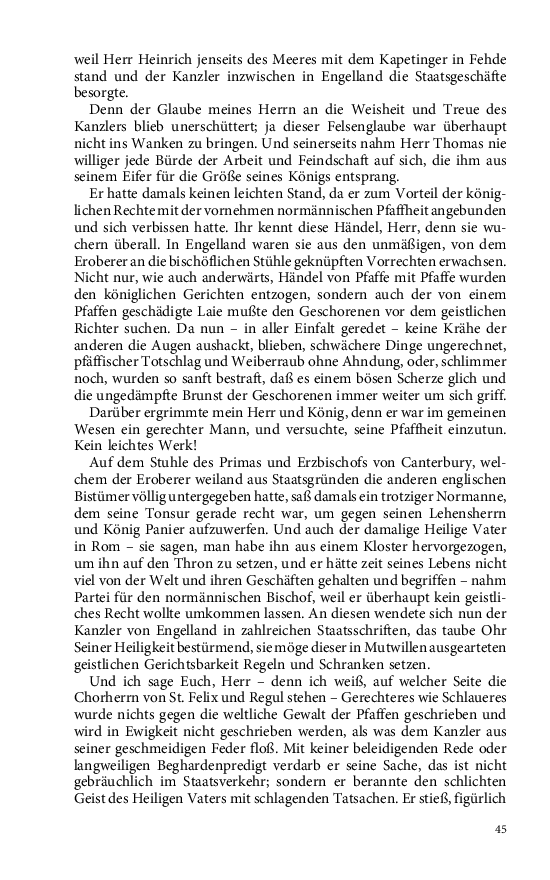 weil Herr Heinrich jenseits des Meeres mit dem Kapetinger in Fehde stand und der Kanzler inzwischen in Engelland die Staatsgeschäfte besorgte.

Denn der Glaube meines Herrn an die Weisheit und Treue des Kanzlers blieb unerschüttert; ja dieser Felsenglaube war überhaupt nicht ins Wanken zu bringen. Und seinerseits nahm Herr Thomas nie williger jede Bürde der Arbeit und Feindschaft auf sich, die ihm aus seinem Eifer für die Größe seines Königs entsprang.

Er hatte damals keinen leichten Stand, da er zum Vorteil der königlichen Rechte mit der vornehmen normännischen Pfaffheit angebunden und sich verbissen hatte. Ihr kennt diese Händel, Herr, denn sie wuchern überall. In Engelland waren sie aus den unmäßigen, von dem Eroberer an die bischöflichen Stühle geknüpften Vorrechten erwachsen. Nicht nur, wie auch anderwärts, Händel von Pfaffe mit Pfaffe wurden den königlichen Gerichten entzogen, sondern auch der von einem Pfaffen geschädigte Laie mußte den Geschorenen vor dem geistlichen Richter suchen. Da nun – in aller Einfalt geredet – keine Krähe der anderen die Augen aushackt, blieben, schwächere Dinge ungerechnet, pfäffischer Totschlag und Weiberraub ohne Ahndung, oder, schlimmer noch, wurden so sanft bestraft, daß es einem bösen Scherze glich und die ungedämpfte Brunst der Geschorenen immer weiter um sich griff.

Darüber ergrimmte mein Herr und König, denn er war im gemeinen Wesen ein gerechter Mann, und versuchte, seine Pfaffheit einzutun. Kein leichtes Werk!

Auf dem Stuhle des Primas und Erzbischofs von Canterbury, welchem der Eroberer weiland aus Staatsgründen die anderen englischen Bistümer völlig untergegeben hatte, saß damals ein trotziger Normanne, dem seine Tonsur gerade recht war, um gegen seinen Lehensherrn und König Panier aufzuwerfen. Und auch der damalige Heilige Vater in Rom – sie sagen, man habe ihn aus einem Kloster hervorgezogen, um ihn auf den Thron zu setzen, und er hätte zeit seines Lebens nicht viel von der Welt und ihren Geschäften gehalten und begriffen – nahm Partei für den normännischen Bischof, weil er überhaupt kein geistliches Recht wollte umkommen lassen. An diesen wendete sich nun der Kanzler von Engelland in zahlreichen Staatsschriften, das taube Ohr Seiner Heiligkeit bestürmend, sie möge dieser in Mutwillen ausgearteten geistlichen Gerichtsbarkeit Regeln und Schranken setzen.

Und ich sage Euch, Herr – denn ich weiß, auf welcher Seite die Chorherrn von St. Felix und Regul stehen – Gerechteres wie Schlaueres wurde nichts gegen die weltliche Gewalt der Pfaffen geschrieben und wird in Ewigkeit nicht geschrieben werden, als was dem Kanzler aus seiner geschmeidigen Feder floß. Mit keiner beleidigenden Rede oder langweiligen Beghardenpredigt verdarb er seine Sache, das ist nicht gebräuchlich im Staatsverkehr; sondern er berannte den schlichten Geist des Heiligen Vaters mit schlagenden Tatsachen. Er stieß, figürlich

45